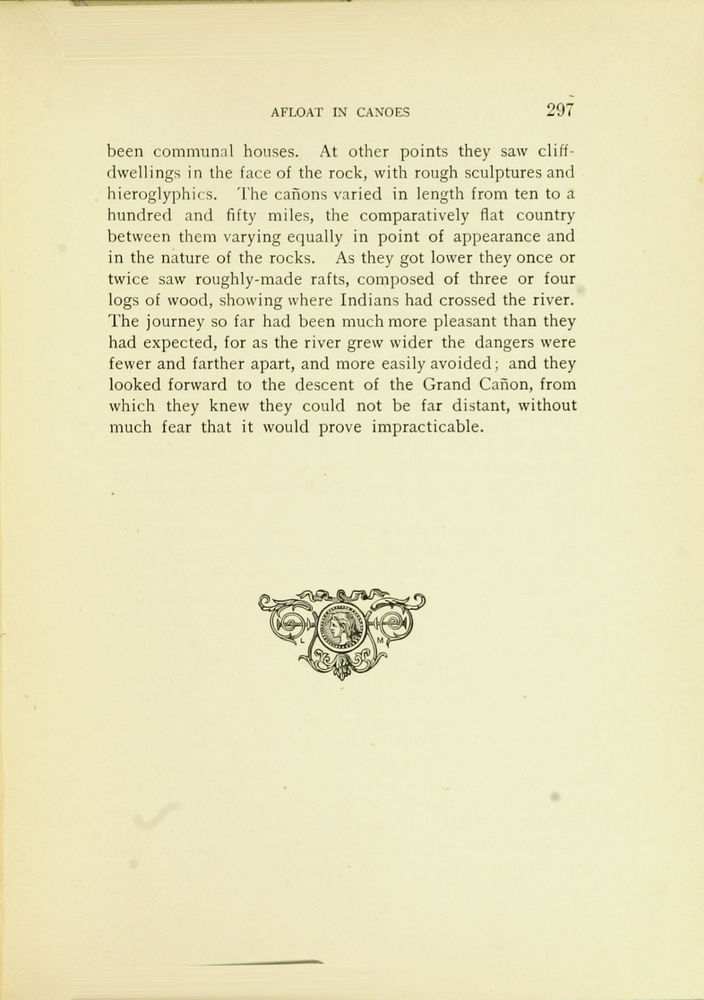 AFLOAT IN CANOES 297

been communal houses. At other points they saw cliff-dwellings in the face of the rock, with rough sculptures and hieroglyphics. The cañons varied in length from ten to a hundred and fifty miles, the comparatively flat country between them varying equally in point of appearance and in the nature of the rocks. As they got lower they once or twice saw roughly-made rafts, composed of three or four logs of wood, showing where Indians had crossed the river. The journey so far had been much more pleasant than they had expected, for as the river grew wider the dangers were fewer and farther apart, and more easily avoided; and they looked forward to the descent of the Grand Cañon, from which they knew they could not be far distant, without much fear that it would prove impracticable.

L M